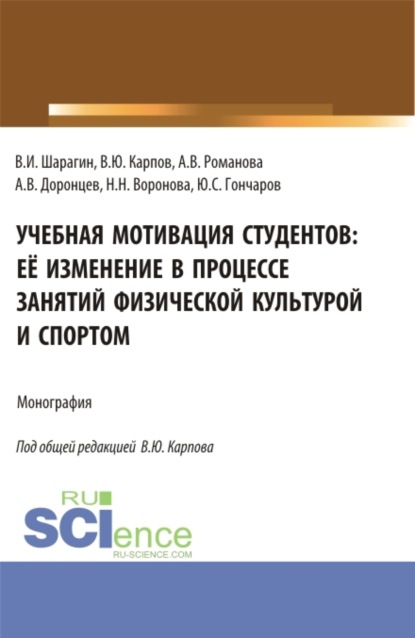 В.И. Шарагин, В.Ю. Карпов, А.В. Романова
А.В. Доронцев, Н.Н. Воронова, Ю.С. Гончаров

УЧЕБНАЯ МОТИВАЦИЯ СТУДЕНТОВ: ЕЁ ИЗМЕНЕНИЕ В ПРОЦЕССЕ ЗАНЯТИЙ ФИЗИЧЕСКОЙ КУЛЬТУРОЙ И СПОРТОМ

Монография

Под общей редакцией В.Ю. Карпова

RU
SCIence
RU-SCIENCE.COM